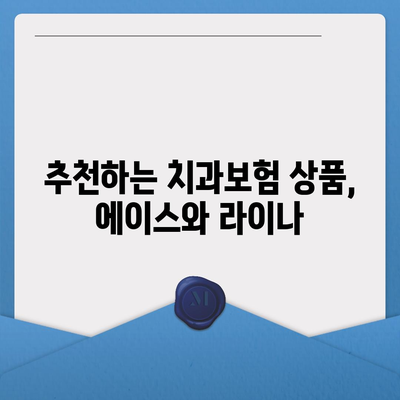 추천하는 치과보험 상품, 에이스와 라이나

M